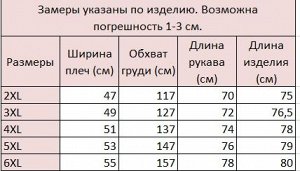 Замеры указаны по изделию. Возможна погрешность 1-3 см.

| Размеры | Ширина плеч (см) | Обхват груди (см) | Длина рукава (см) | Длина изделия (см) |
|---|---|---|---|---|
| 2XL | 47 | 117 | 70 | 75 |
| 3XL | 49 | 127 | 72 | 76,5 |
| 4XL | 51 | 137 | 74 | 78 |
| 5XL | 53 | 147 | 76 | 79 |
| 6XL | 55 | 157 | 78 | 80 |